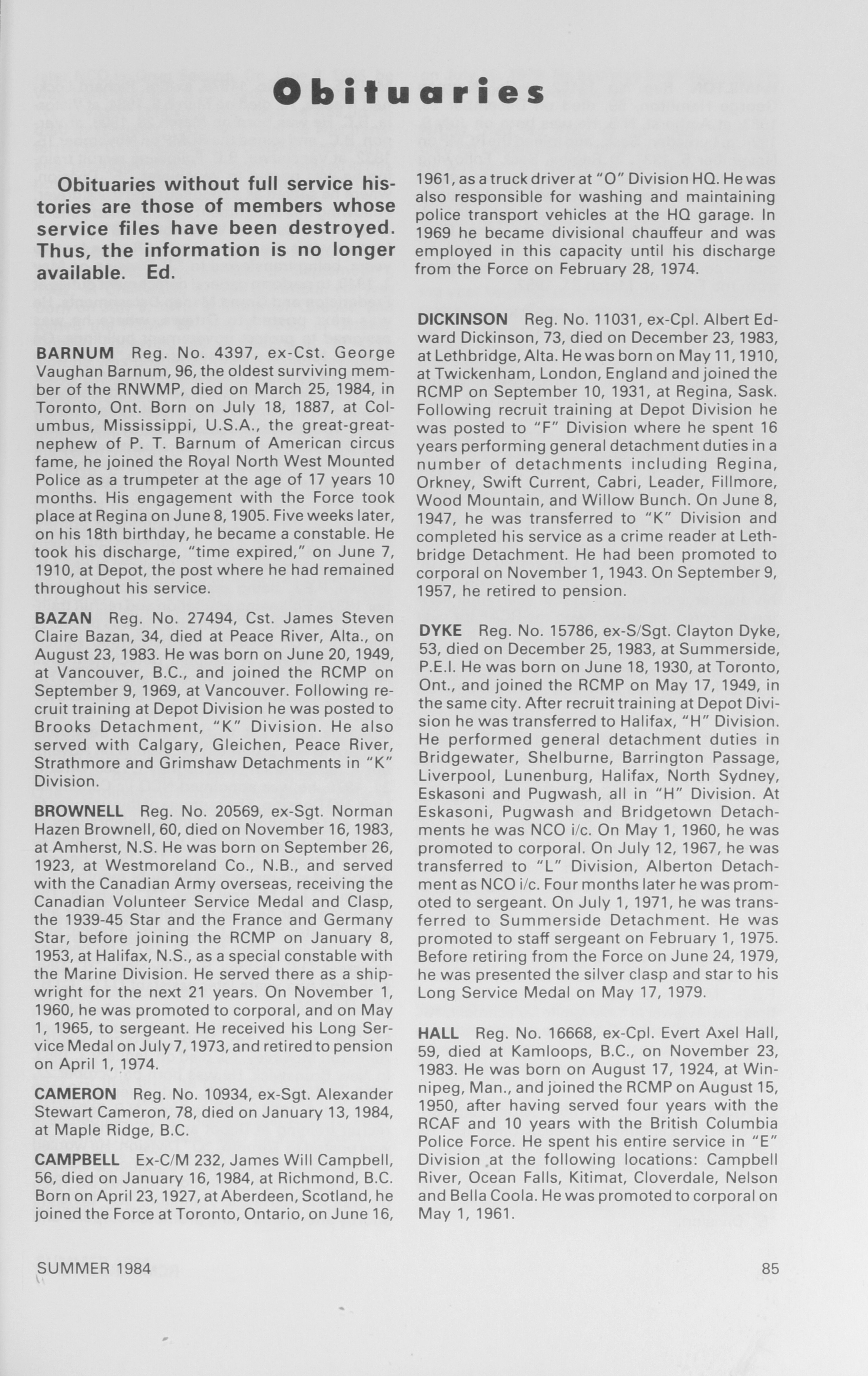 Obituaries

Obituaries without full service histories are those of members whose service files have been destroyed. Thus, the information is no longer available. Ed.

BARNUM Reg. No. 4397, ex-Cst. George Vaughan Barnum, 96, the oldest surviving member of the RNWMP, died on March 25, 1984, in Toronto, Ont. Born on July 18, 1887, at Columbus, Mississippi, U.S.A., the great-great-nephew of P. T. Barnum of American circus fame, he joined the Royal North West Mounted Police as a trumpeter at the age of 17 years 10 months. His engagement with the Force took place at Regina on June 8, 1905. Five weeks later, on his 18th birthday, he became a constable. He took his discharge, "time expired," on June 7, 1910, at Depot, the post where he had remained throughout his service.

BAZAN Reg. No. 27494, Cst. James Steven Claire Bazan, 34, died at Peace River, Alta., on August 23, 1983. He was born on June 20, 1949, at Vancouver, B.C., and joined the RCMP on September 9, 1969, at Vancouver. Following recruit training at Depot Division he was posted to Brooks Detachment, "K" Division. He also served with Calgary, Gleichen, Peace River, Strathmore and Grimshaw Detachments in "K" Division.

BROWNELL Reg. No. 20569, ex-Sgt. Norman Hazen Brownell, 60, died on November 16, 1983, at Amherst, N.S. He was born on September 26, 1923, at Westmoreland Co., N.B., and served with the Canadian Army overseas, receiving the Canadian Volunteer Service Medal and Clasp, the 1939-45 Star and the France and Germany Star, before joining the RCMP on January 8, 1953, at Halifax, N.S., as a special constable with the Marine Division. He served there as a shipwright for the next 21 years. On November 1, 1960, he was promoted to corporal, and on May 1, 1965, to sergeant. He received his Long Service Medal on July 7, 1973, and retired to pension on April 1, 1974.

CAMERON Reg. No. 10934, ex-Sgt. Alexander Stewart Cameron, 78, died on January 13, 1984, at Maple Ridge, B.C.

CAMPBELL Ex-C/M 232, James Will Campbell, 56, died on January 16, 1984, at Richmond, B.C. Born on April 23, 1927, at Aberdeen, Scotland, he joined the Force at Toronto, Ontario, on June 16, 1961, as a truck driver at "O" Division HQ. He was also responsible for washing and maintaining police transport vehicles at the HQ garage. In 1969 he became divisional chauffeur and was employed in this capacity until his discharge from the Force on February 28, 1974.

DICKINSON Reg. No. 11031, ex-Cpl. Albert Edward Dickinson, 73, died on December 23, 1983, at Lethbridge, Alta. He was born on May 11, 1910, at Twickenham, London, England and joined the RCMP on September 10, 1931, at Regina, Sask. Following recruit training at Depot Division he was posted to "F" Division where he spent 16 years performing general detachment duties in a number of detachments including Regina, Orkney, Swift Current, Cabri, Leader, Fillmore, Wood Mountain, and Willow Bunch. On June 8, 1947, he was transferred to "K" Division and completed his service as a crime reader at Lethbridge Detachment. He had been promoted to corporal on November 1, 1943. On September 9, 1957, he retired to pension.

DYKE Reg. No. 15786, ex-S/Sgt. Clayton Dyke, 53, died on December 25, 1983, at Summerside, P.E.I. He was born on June 18, 1930, at Toronto, Ont., and joined the RCMP on May 17, 1949, in the same city. After recruit training at Depot Division he was transferred to Halifax, "H" Division. He performed general detachment duties in Bridgewater, Shelburne, Barrington Passage, Liverpool, Lunenburg, Halifax, North Sydney, Eskasoni and Pugwash, all in "H" Division. At Eskasoni, Pugwash and Bridgetown Detachments he was NCO i/c. On May 1, 1960, he was promoted to corporal. On July 12, 1967, he was transferred to "L" Division, Alberton Detachment as NCO i/c. Four months later he was promoted to sergeant. On July 1, 1971, he was transferred to Summerside Detachment. He was promoted to staff sergeant on February 1, 1975. Before retiring from the Force on June 24, 1979, he was presented the silver clasp and star to his Long Service Medal on May 17, 1979.

HALL Reg. No. 16668, ex-Cpl. Evert Axel Hall, 59, died at Kamloops, B.C., on November 23, 1983. He was born on August 17, 1924, at Winnipeg, Man., and joined the RCMP on August 15, 1950, after having served four years with the RCAF and 10 years with the British Columbia Police Force. He spent his entire service in "E" Division at the following locations: Campbell River, Ocean Falls, Kitimat, Cloverdale, Nelson and Bella Coola. He was promoted to corporal on May 1, 1961.

SUMMER 1984 85